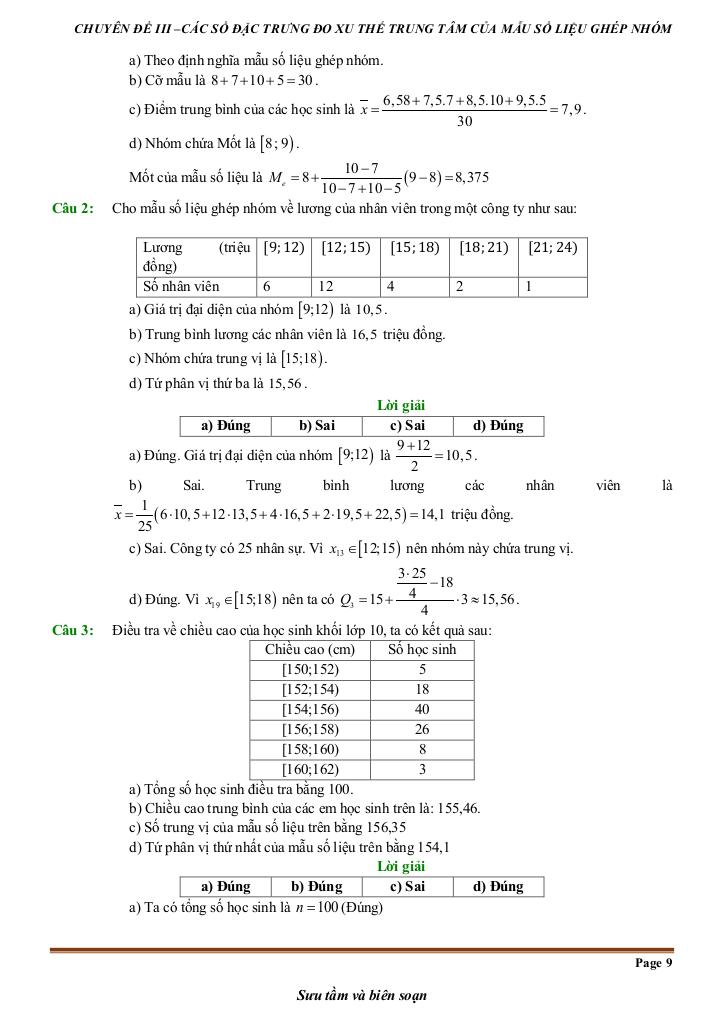 CHUYÊN ĐỀ III –CÁC SỐ ĐẶC TRƯNG ĐO XU THẾ TRUNG TÂM CỦA MẪU SỐ LIỆU GHÉP NHÓM

a) Theo định nghĩa mẫu số liệu ghép nhóm.
b) Cỡ mẫu là $8+7+10+5=30$.
c) Điểm trung bình của các học sinh là $\overline{x}=\frac{6,58+7,5.7+8,5.10+9,5.5}{30}=7,9$.
d) Nhóm chứa Mốt là $[8;9)$.
Mốt của mẫu số liệu là $M_e=8+\frac{10-7}{10-7+10-5}(9-8)=8,375$

Câu 2: Cho mẫu số liệu ghép nhóm về lương của nhân viên trong một công ty như sau:

| Lương (triệu đồng) | $[9;12)$ | $[12;15)$ | $[15;18)$ | $[18;21)$ | $[21;24)$ |
|---|---|---|---|---|---|
| Số nhân viên | 6 | 12 | 4 | 2 | 1 |

a) Giá trị đại diện của nhóm $[9;12)$ là $10,5$.
b) Trung bình lương các nhân viên là $16,5$ triệu đồng.
c) Nhóm chứa trung vị là $[15;18)$.
d) Tứ phân vị thứ ba là $15,56$.

Lời giải

| a) Đúng | b) Sai | c) Sai | d) Đúng |
|---|---|---|---|

a) Đúng. Giá trị đại diện của nhóm $[9;12)$ là $\frac{9+12}{2}=10,5$.
b) Sai. Trung bình lương các nhân viên là $\overline{x}=\frac{1}{25}(6\cdot10,5+12\cdot13,5+4\cdot16,5+2\cdot19,5+22,5)=14,1$ triệu đồng.
c) Sai. Công ty có 25 nhân sự. Vì $x_{13}\in[12;15)$ nên nhóm này chứa trung vị.
d) Đúng. Vì $x_{19}\in[15;18)$ nên ta có $Q_3=15+\frac{\frac{3\cdot25}{4}-18}{4}\cdot3\approx15,56$.

Câu 3: Điều tra về chiều cao của học sinh khối lớp 10, ta có kết quả sau:

| Chiều cao (cm) | Số học sinh |
|---|---|
| [150;152) | 5 |
| [152;154) | 18 |
| [154;156) | 40 |
| [156;158) | 26 |
| [158;160) | 8 |
| [160;162) | 3 |

a) Tổng số học sinh điều tra bằng 100.
b) Chiều cao trung bình của các em học sinh trên là: 155,46.
c) Số trung vị của mẫu số liệu trên bằng 156,35
d) Tứ phân vị thứ nhất của mẫu số liệu trên bằng 154,1

Lời giải

| a) Đúng | b) Đúng | c) Sai | d) Đúng |
|---|---|---|---|

a) Ta có tổng số học sinh là $n=100$ (Đúng)

Page 9

Sưu tầm và biên soạn